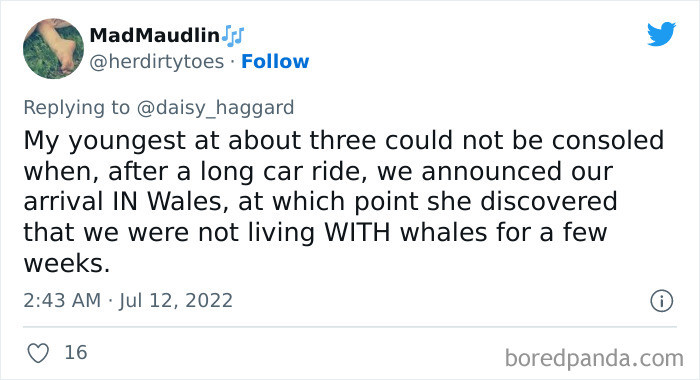 MadMaudlin🎶
@herdirtytoes · Follow

Replying to @daisy_haggard
My youngest at about three could not be consoled when, after a long car ride, we announced our arrival IN Wales, at which point she discovered that we were not living WITH whales for a few weeks.

2:43 AM · Jul 12, 2022

16

boredpanda.com